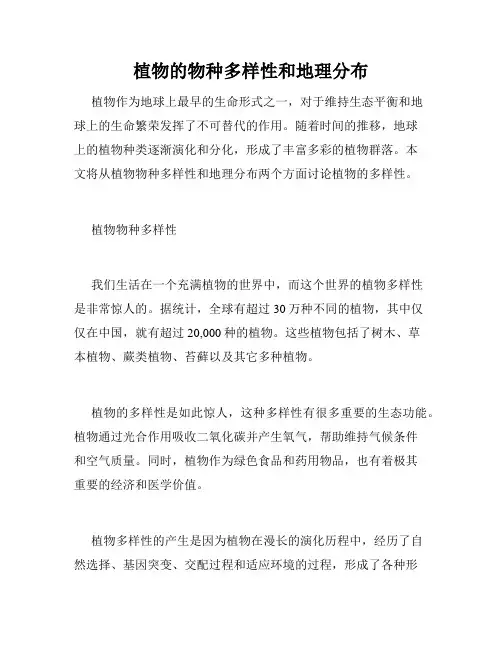 植物的物种多样性和地理分布

植物作为地球上最早的生命形式之一，对于维持生态平衡和地球上的生命繁荣发挥了不可替代的作用。随着时间的推移，地球上的植物种类逐渐演化和分化，形成了丰富多彩的植物群落。本文将从植物物种多样性和地理分布两个方面讨论植物的多样性。

植物物种多样性

我们生活在一个充满植物的世界中，而这个世界的植物多样性是非常惊人的。据统计，全球有超过 30 万种不同的植物，其中仅仅在中国，就有超过 20,000 种的植物。这些植物包括了树木、草本植物、蕨类植物、苔藓以及其它多种植物。

植物的多样性是如此惊人，这种多样性有很多重要的生态功能。植物通过光合作用吸收二氧化碳并产生氧气，帮助维持气候条件和空气质量。同时，植物作为绿色食品和药用物品，也有着极其重要的经济和医学价值。

植物多样性的产生是因为植物在漫长的演化历程中，经历了自然选择、基因突变、交配过程和适应环境的过程，形成了各种形